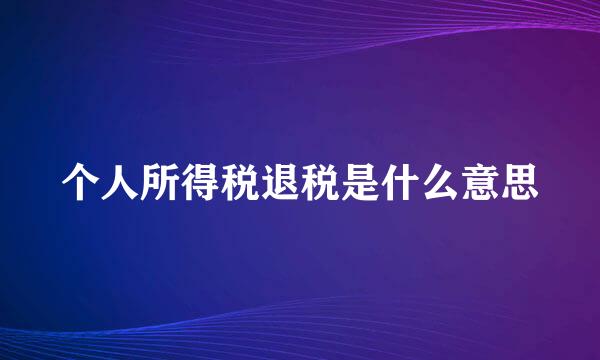 个人所得税退税是什么意思